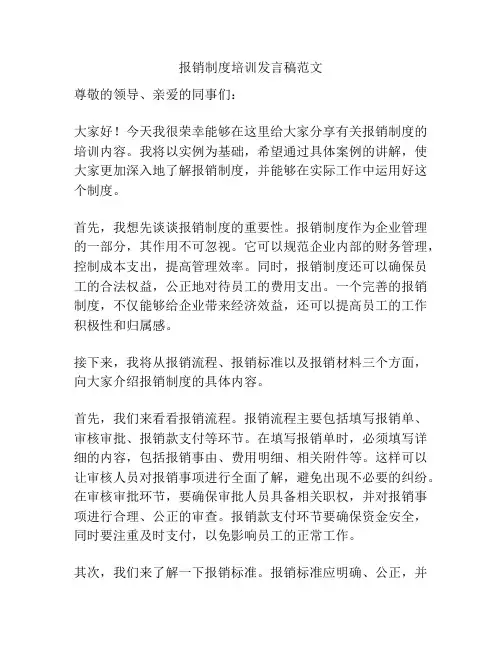 报销制度培训发言稿范文

尊敬的领导、亲爱的同事们：

大家好！今天我很荣幸能够在这里给大家分享有关报销制度的培训内容。我将以实例为基础，希望通过具体案例的讲解，使大家更加深入地了解报销制度，并能够在实际工作中运用好这个制度。

首先，我想先谈谈报销制度的重要性。报销制度作为企业管理的一部分，其作用不可忽视。它可以规范企业内部的财务管理，控制成本支出，提高管理效率。同时，报销制度还可以确保员工的合法权益，公正地对待员工的费用支出。一个完善的报销制度，不仅能够给企业带来经济效益，还可以提高员工的工作积极性和归属感。

接下来，我将从报销流程、报销标准以及报销材料三个方面，向大家介绍报销制度的具体内容。

首先，我们来看看报销流程。报销流程主要包括填写报销单、审核审批、报销款支付等环节。在填写报销单时，必须填写详细的内容，包括报销事由、费用明细、相关附件等。这样可以让审核人员对报销事项进行全面了解，避免出现不必要的纠纷。在审核审批环节，要确保审批人员具备相关职权，并对报销事项进行合理、公正的审查。报销款支付环节要确保资金安全，同时要注重及时支付，以免影响员工的正常工作。

其次，我们来了解一下报销标准。报销标准应明确、公正，并